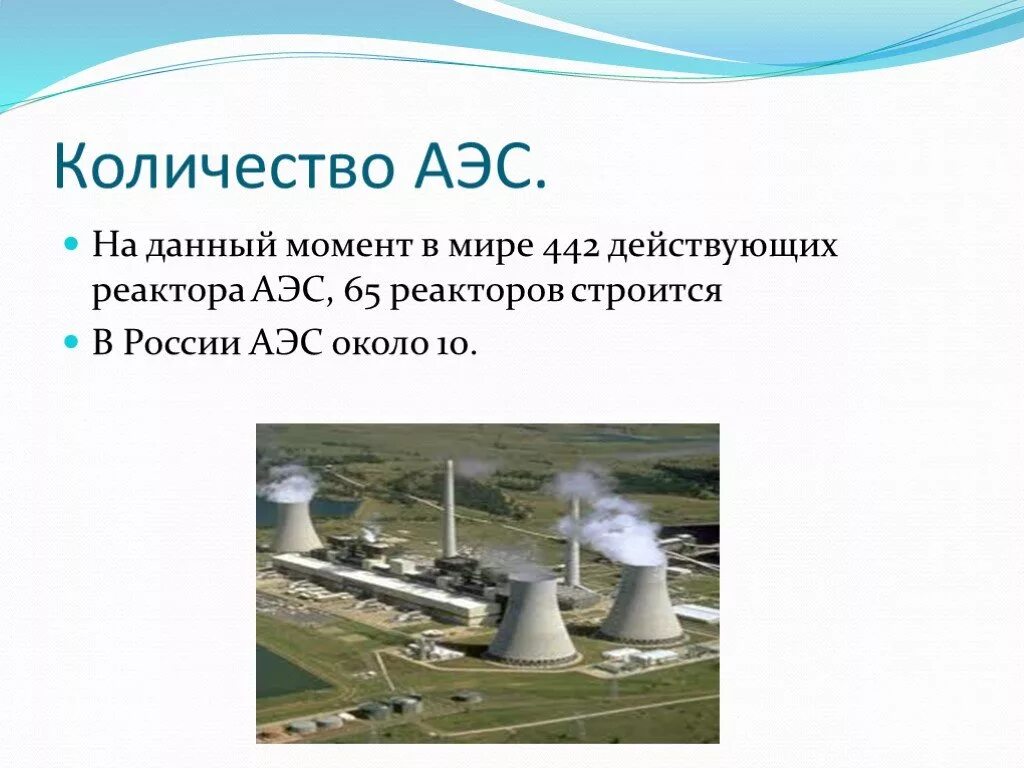 Количество АЭС.

На данный момент в мире 442 действующих реактора АЭС, 65 реакторов строится

В России АЭС около 10.